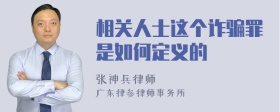 相关人士这个诈骗罪是如何定义的

张神兵律师
广东律参律师事务所